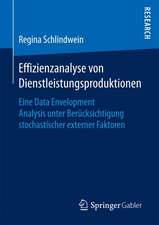 RESEARCH

Regina Schlindwein

Effizienzanalyse von Dienstleistungsproduktionen

Eine Data Envelopment Analysis unter Berücksichtigung stochastischer externer Faktoren

Springer Gabler